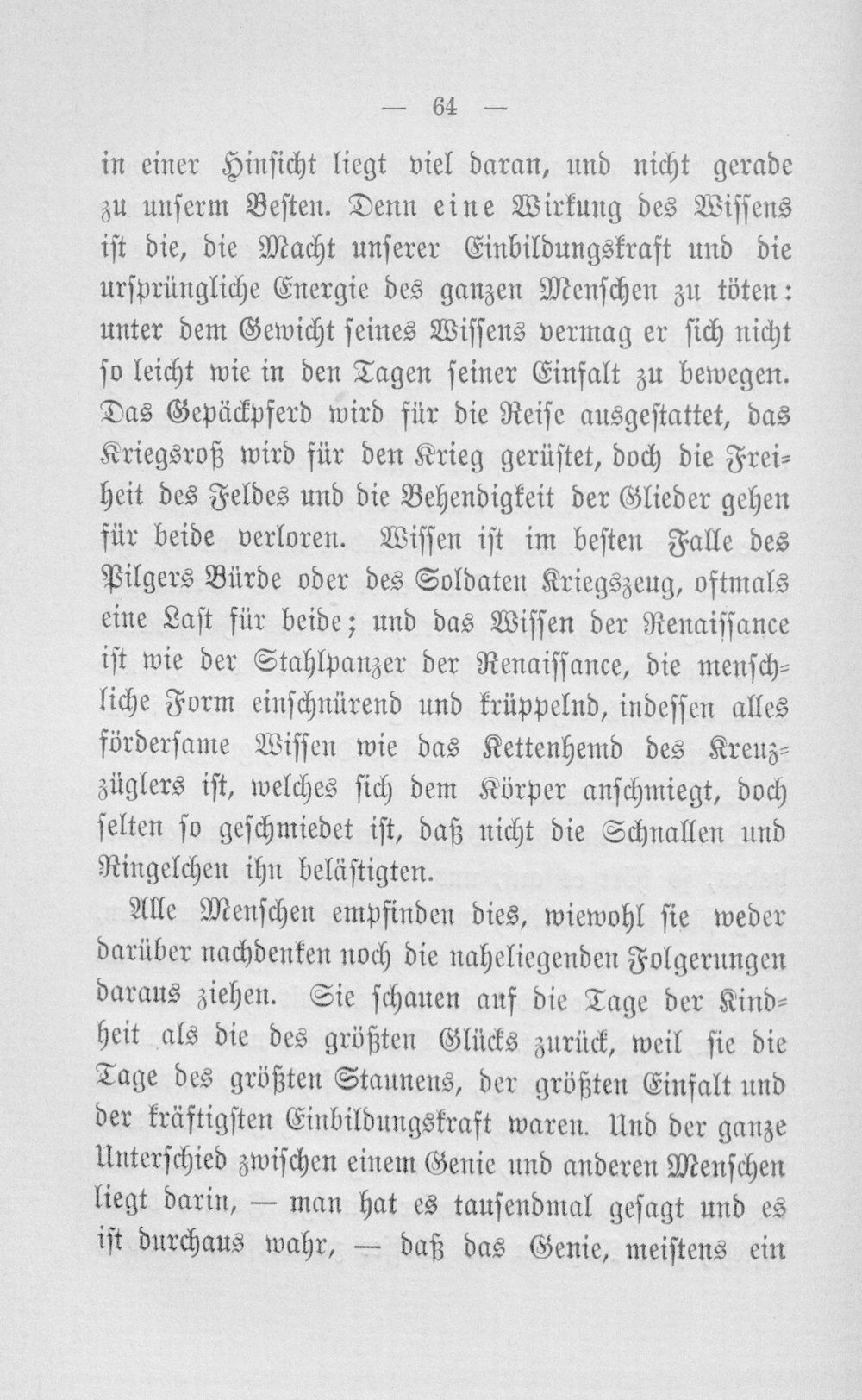 — 64 —

in einer Hinsicht liegt viel daran, und nicht gerade zu unserm Besten. Denn eine Wirkung des Wissens ist die, die Macht unserer Einbildungskraft und die ursprüngliche Energie des ganzen Menschen zu töten: unter dem Gewicht seines Wissens vermag er sich nicht so leicht wie in den Tagen seiner Einfalt zu bewegen. Das Gepäckpferd wird für die Reise ausgestattet, das Kriegsroß wird für den Krieg gerüstet, doch die Freiheit des Feldes und die Behendigkeit der Glieder gehen für beide verloren. Wissen ist im besten Falle des Pilgers Bürde oder des Soldaten Kriegszeug, oftmals eine Last für beide; und das Wissen der Renaissance ist wie der Stahlpanzer der Renaissance, die menschliche Form einschnürend und krüppelnd, indessen alles fördersame Wissen wie das Kettenhemd des Kreuzzüglers ist, welches sich dem Körper anschmiegt, doch selten so geschmiedet ist, daß nicht die Schnallen und Ringelchen ihn belästigten.

Alle Menschen empfinden dies, wiewohl sie weder darüber nachdenken noch die naheliegenden Folgerungen daraus ziehen. Sie schauen auf die Tage der Kindheit als die des größten Glücks zurück, weil sie die Tage des größten Staunens, der größten Einfalt und der kräftigsten Einbildungskraft waren. Und der ganze Unterschied zwischen einem Genie und anderen Menschen liegt darin, — man hat es tausendmal gesagt und es ist durchaus wahr, — daß das Genie, meistens ein